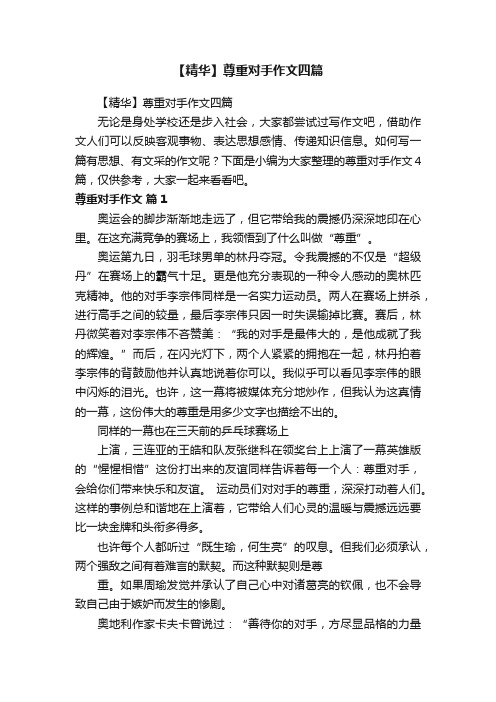 【精华】尊重对手作文四篇

【精华】尊重对手作文四篇

无论是身处学校还是步入社会，大家都尝试过写作文吧，借助作文人们可以反映客观事物、表达思想感情、传递知识信息。如何写一篇有思想、有文采的作文呢？下面是小编为大家整理的尊重对手作文4篇，仅供参考，大家一起来看看吧。

尊重对手作文 篇1

奥运会的脚步渐渐地走远了，但它带给我的震撼仍深深地印在心里。在这充满竞争的赛场上，我领悟到了什么叫做“尊重”。

奥运第九日，羽毛球男单的林丹夺冠。令我震撼的不仅是“超级丹”在赛场上的霸气十足。更是他充分表现的一种令人感动的奥林匹克精神。他的对手李宗伟同样是一名实力运动员。两人在赛场上拼杀，进行高手之间的较量，最后李宗伟只因一时失误输掉比赛。赛后，林丹微笑着对李宗伟不吝赞美：“我的对手是最伟大的，是他成就了我的辉煌。”而后，在闪光灯下，两个人紧紧的拥抱在一起，林丹拍着李宗伟的背鼓励他并认真地说着你可以。我似乎可以看见李宗伟的眼中闪烁的泪光。也许，这一幕将被媒体充分地炒作，但我认为这真情的一幕，这份伟大的尊重是用多少文字也描绘不出的。

同样的一幕也在三天前的乒乓球赛场上

上演，三连亚的王皓和队友张继科在领奖台上上演了一幕英雄版的“惺惺相惜”这份打出来的友谊同样告诉着每一个人：尊重对手，会给你们带来快乐和友谊。 运动员们对对手的尊重，深深打动着人们。这样的事例总和谐地在上演着，它带给人们心灵的温暖与震撼远远要比一块金牌和头衔多得多。

也许每个人都听过“既生瑜，何生亮”的叹息。但我们必须承认，两个强敌之间有着难言的默契。而这种默契则是尊

重。如果周瑜发觉并承认了自己心中对诸葛亮的钦佩，也不会导致自己由于嫉妒而发生的惨剧。

奥地利作家卡夫卡曾说过：“善待你的对手，方尽显品格的力量